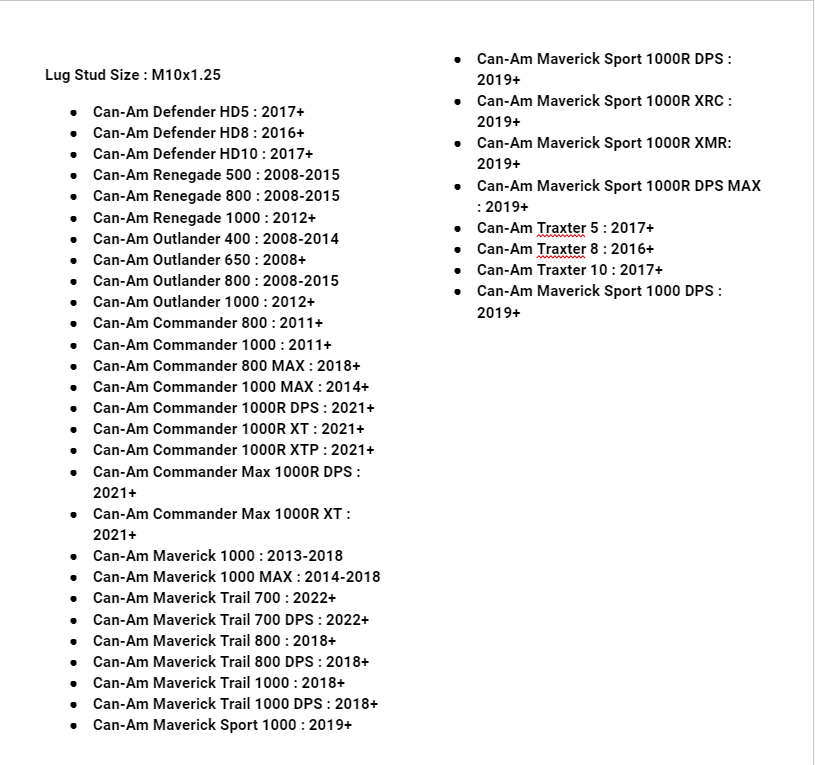 Lug Stud Size : M10x1.25

- Can-Am Defender HD5 : 2017+
- Can-Am Defender HD8 : 2016+
- Can-Am Defender HD10 : 2017+
- Can-Am Renegade 500 : 2008-2015
- Can-Am Renegade 800 : 2008-2015
- Can-Am Renegade 1000 : 2012+
- Can-Am Outlander 400 : 2008-2014
- Can-Am Outlander 650 : 2008+
- Can-Am Outlander 800 : 2008-2015
- Can-Am Outlander 1000 : 2012+
- Can-Am Commander 800 : 2011+
- Can-Am Commander 1000 : 2011+
- Can-Am Commander 800 MAX : 2018+
- Can-Am Commander 1000 MAX : 2014+
- Can-Am Commander 1000R DPS : 2021+
- Can-Am Commander 1000R XT : 2021+
- Can-Am Commander 1000R XTP : 2021+
- Can-Am Commander Max 1000R DPS : 2021+
- Can-Am Commander Max 1000R XT : 2021+
- Can-Am Maverick 1000 : 2013-2018
- Can-Am Maverick 1000 MAX : 2014-2018
- Can-Am Maverick Trail 700 : 2022+
- Can-Am Maverick Trail 700 DPS : 2022+
- Can-Am Maverick Trail 800 : 2018+
- Can-Am Maverick Trail 800 DPS : 2018+
- Can-Am Maverick Trail 1000 : 2018+
- Can-Am Maverick Trail 1000 DPS : 2018+
- Can-Am Maverick Sport 1000 : 2019+

- Can-Am Maverick Sport 1000R DPS : 2019+
- Can-Am Maverick Sport 1000R XRC : 2019+
- Can-Am Maverick Sport 1000R XMR: 2019+
- Can-Am Maverick Sport 1000R DPS MAX : 2019+
- Can-Am Traxter 5 : 2017+
- Can-Am Traxter 8 : 2016+
- Can-Am Traxter 10 : 2017+
- Can-Am Maverick Sport 1000 DPS : 2019+